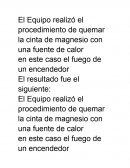 El Equipo realizó el procedimiento de quemar la cinta de magnesio con una fuente de calor
en este caso el fuego de un encendedor
El resultado fue el siguiente:
El Equipo realizó el procedimiento de quemar la cinta de magnesio con una fuente de calor
en este caso el fuego de un encendedor